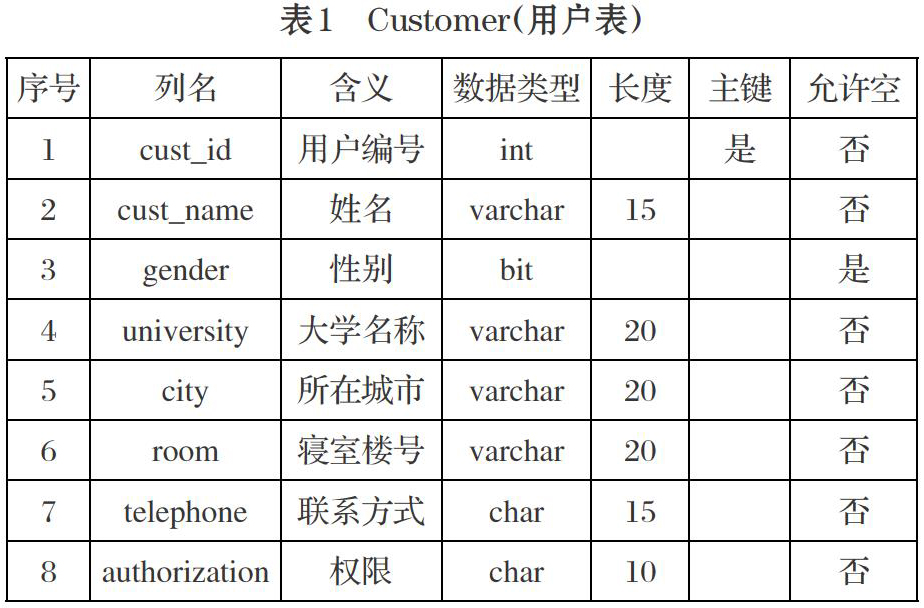 表1 Customer(用户表)

| 序号 | 列名 | 含义 | 数据类型 | 长度 | 主键 | 允许空 |
|---|---|---|---|---|---|---|
| 1 | cust_id | 用户编号 | int | | 是 | 否 |
| 2 | cust_name | 姓名 | varchar | 15 | | 否 |
| 3 | gender | 性别 | bit | | | 是 |
| 4 | university | 大学名称 | varchar | 20 | | 否 |
| 5 | city | 所在城市 | varchar | 20 | | 否 |
| 6 | room | 寝室楼号 | varchar | 20 | | 否 |
| 7 | telephone | 联系方式 | char | 15 | | 否 |
| 8 | authorization | 权限 | char | 10 | | 否 |